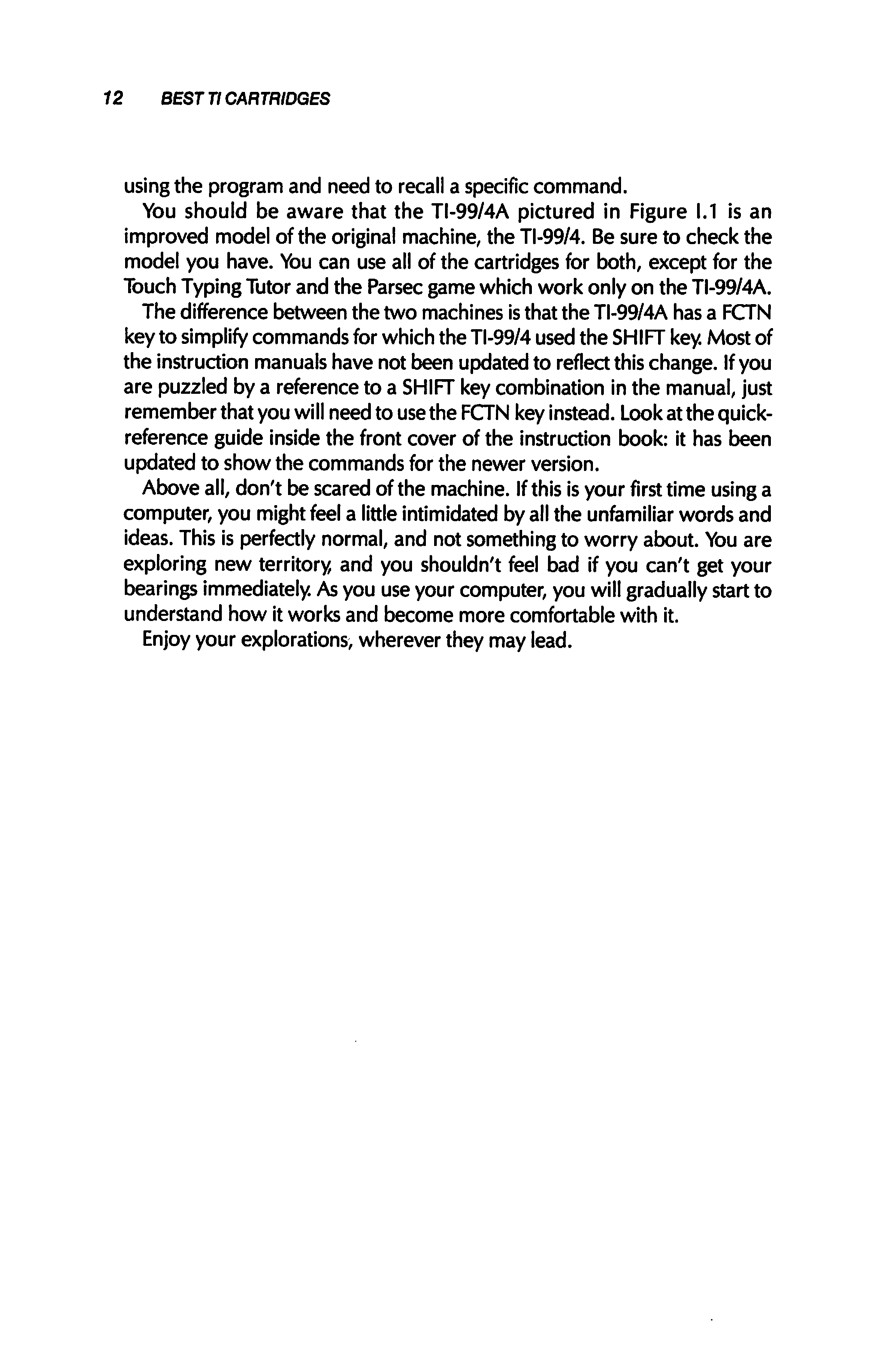 12 BEST TI CARTRIDGES

using the program and need to recall a specific command.

You should be aware that the TI-99/4A pictured in Figure I.1 is an improved model of the original machine, the TI-99/4. Be sure to check the model you have. You can use all of the cartridges for both, except for the Touch Typing Tutor and the Parsec game which work only on the TI-99/4A.

The difference between the two machines is that the TI-99/4A has a FCTN key to simplify commands for which the TI-99/4 used the SHIFT key. Most of the instruction manuals have not been updated to reflect this change. If you are puzzled by a reference to a SHIFT key combination in the manual, just remember that you will need to use the FCTN key instead. Look at the quick-reference guide inside the front cover of the instruction book: it has been updated to show the commands for the newer version.

Above all, don't be scared of the machine. If this is your first time using a computer, you might feel a little intimidated by all the unfamiliar words and ideas. This is perfectly normal, and not something to worry about. You are exploring new territory, and you shouldn't feel bad if you can't get your bearings immediately. As you use your computer, you will gradually start to understand how it works and become more comfortable with it.

Enjoy your explorations, wherever they may lead.